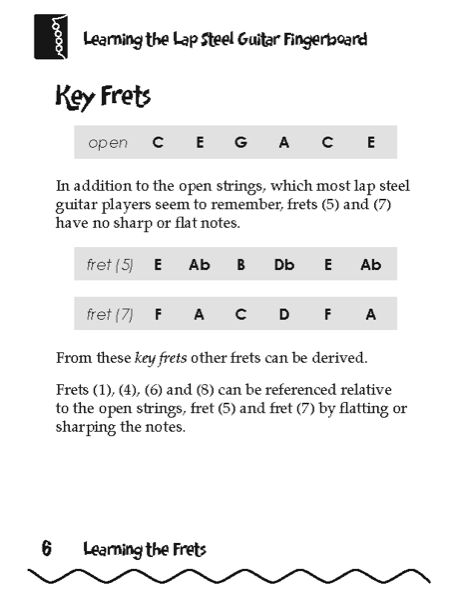 Learning the Lap Steel Guitar Fingerboard

Key Frets

| open | C | E | G | A | C | E |
|---|---|---|---|---|---|---|

In addition to the open strings, which most lap steel guitar players seem to remember, frets (5) and (7) have no sharp or flat notes.

| fret (5) | E | Ab | B | Db | E | Ab |
|---|---|---|---|---|---|---|

| fret (7) | F | A | C | D | F | A |
|---|---|---|---|---|---|---|

From these key frets other frets can be derived.

Frets (1), (4), (6) and (8) can be referenced relative to the open strings, fret (5) and fret (7) by flatting or sharping the notes.

6 Learning the Frets